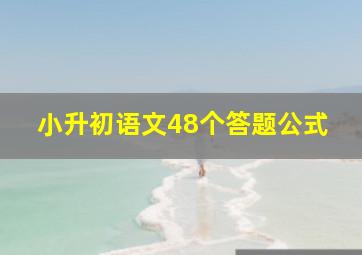 小升初语文48个答题公式